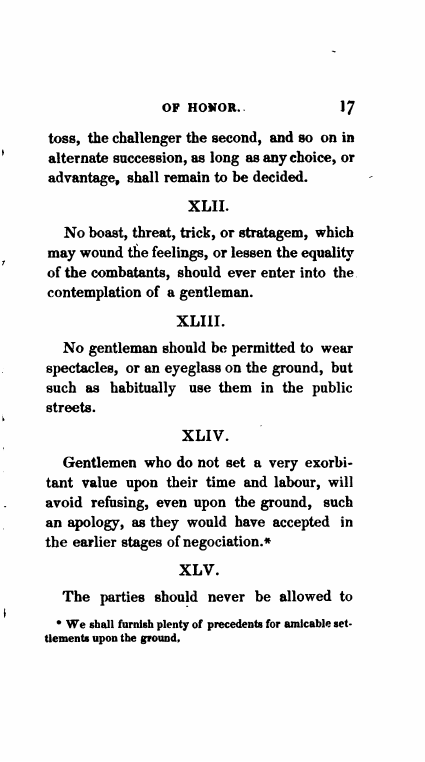 OF HONOR. 17

toss, the challenger the second, and so on in alternate succession, as long as any choice, or advantage, shall remain to be decided.

XLII.

No boast, threat, trick, or stratagem, which may wound the feelings, or lessen the equality of the combatants, should ever enter into the contemplation of a gentleman.

XLIII.

No gentleman should be permitted to wear spectacles, or an eyeglass on the ground, but such as habitually use them in the public streets.

XLIV.

Gentlemen who do not set a very exorbitant value upon their time and labour, will avoid refusing, even upon the ground, such an apology, as they would have accepted in the earlier stages of negociation.*

XLV.

The parties should never be allowed to

* We shall furnish plenty of precedents for amicable settlements upon the ground.